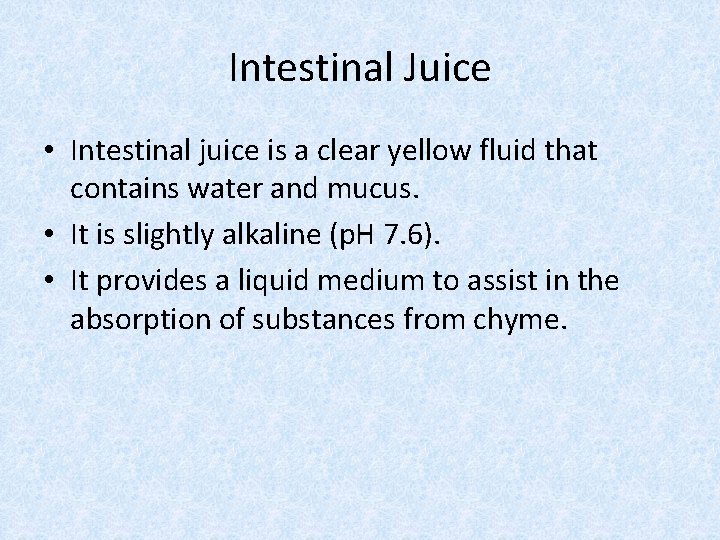 Intestinal Juice

• Intestinal juice is a clear yellow fluid that contains water and mucus.
• It is slightly alkaline (pH 7.6).
• It provides a liquid medium to assist in the absorption of substances from chyme.